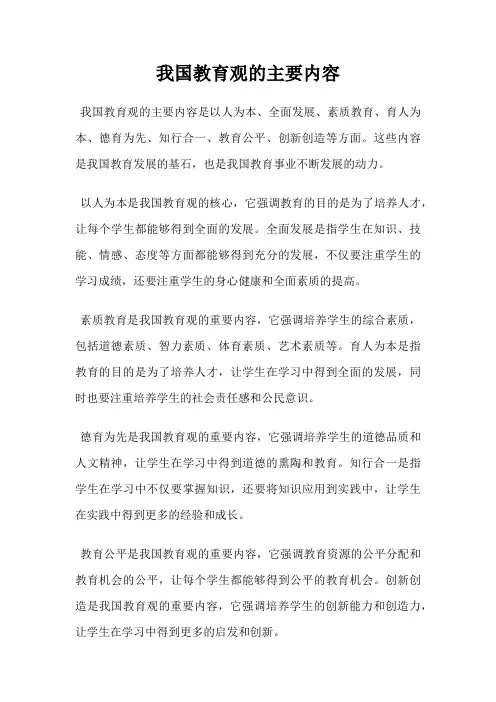 我国教育观的主要内容

我国教育观的主要内容是以人为本、全面发展、素质教育、育人为本、德育为先、知行合一、教育公平、创新创造等方面。这些内容是我国教育发展的基石，也是我国教育事业不断发展的动力。

以人为本是我国教育观的核心，它强调教育的目的是为了培养人才，让每个学生都能够得到全面的发展。全面发展是指学生在知识、技能、情感、态度等方面都能够得到充分的发展，不仅要注重学生的学习成绩，还要注重学生的身心健康和全面素质的提高。

素质教育是我国教育观的重要内容，它强调培养学生的综合素质，包括道德素质、智力素质、体育素质、艺术素质等。育人为本是指教育的目的是为了培养人才，让学生在学习中得到全面的发展，同时也要注重培养学生的社会责任感和公民意识。

德育为先是我国教育观的重要内容，它强调培养学生的道德品质和人文精神，让学生在学习中得到道德的熏陶和教育。知行合一是指学生在学习中不仅要掌握知识，还要将知识应用到实践中，让学生在实践中得到更多的经验和成长。

教育公平是我国教育观的重要内容，它强调教育资源的公平分配和教育机会的公平，让每个学生都能够得到公平的教育机会。创新创造是我国教育观的重要内容，它强调培养学生的创新能力和创造力，让学生在学习中得到更多的启发和创新。